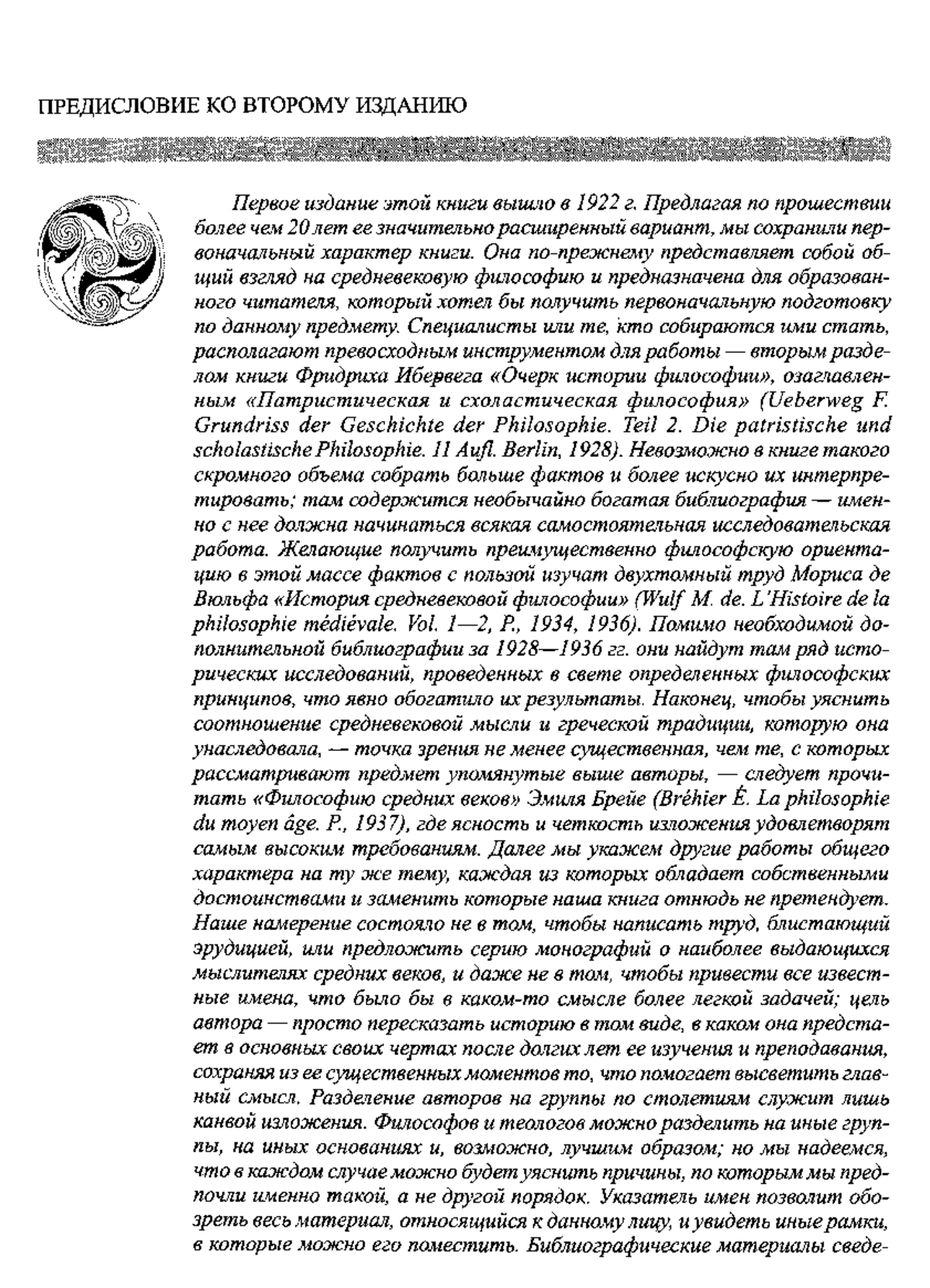 ПРЕДИСЛОВИЕ КО ВТОРОМУ ИЗДАНИЮ

Первое издание этой книги вышло в 1922 г. Предлагая по прошествии более чем 20 лет ее значительно расширенный вариант, мы сохранили первоначальный характер книги. Она по-прежнему представляет собой общий взгляд на средневековую философию и предназначена для образованного читателя, который хотел бы получить первоначальную подготовку по данному предмету. Специалисты или те, кто собираются ими стать, располагают превосходным инструментом для работы — вторым разделом книги Фридриха Ибервега «Очерк истории философии», озаглавленным «Патристическая и схоластическая философия» (Ueberweg F. Grundriss der Geschichte der Philosophie. Teil 2. Die patristische und scholastische Philosophie. 11 Aufl. Berlin, 1928). Невозможно в книге такого скромного объема собрать больше фактов и более искусно их интерпретировать; там содержится необычайно богатая библиография — именно с нее должна начинаться всякая самостоятельная исследовательская работа. Желающие получить преимущественно философскую ориентацию в этой массе фактов с пользой изучат двухтомный труд Мориса де Вюльфа «История средневековой философии» (Wulf M. de. L'Histoire de la philosophie médiévale. Vol. 1—2, P., 1934, 1936). Помимо необходимой дополнительной библиографии за 1928—1936 гг. они найдут там ряд исторических исследований, проведенных в свете определенных философских принципов, что явно обогатило их результаты. Наконец, чтобы уяснить соотношение средневековой мысли и греческой традиции, которую она унаследовала, — точка зрения не менее существенная, чем те, с которых рассматривают предмет упомянутые выше авторы, — следует прочитать «Философию средних веков» Эмиля Брейе (Bréhier É. La philosophie du moyen âge. P., 1937), где ясность и четкость изложения удовлетворят самым высоким требованиям. Далее мы укажем другие работы общего характера на ту же тему, каждая из которых обладает собственными достоинствами и заменить которые наша книга отнюдь не претендует. Наше намерение состояло не в том, чтобы написать труд, блистающий эрудицией, или предложить серию монографий о наиболее выдающихся мыслителях средних веков, и даже не в том, чтобы привести все известные имена, что было бы в каком-то смысле более легкой задачей; цель автора — просто пересказать историю в том виде, в каком она предстает в основных своих чертах после долгих лет ее изучения и преподавания, сохраняя из ее существенных моментов то, что помогает высветить главный смысл. Разделение авторов на группы по столетиям служит лишь канвой изложения. Философов и теологов можно разделить на иные группы, на иных основаниях и, возможно, лучшим образом; но мы надеемся, что в каждом случае можно будет уяснить причины, по которым мы предпочли именно такой, а не другой порядок. Указатель имен позволит обозреть весь материал, относящийся к данному лицу, и увидеть иные рамки, в которые можно его поместить. Библиографические материалы сведе-